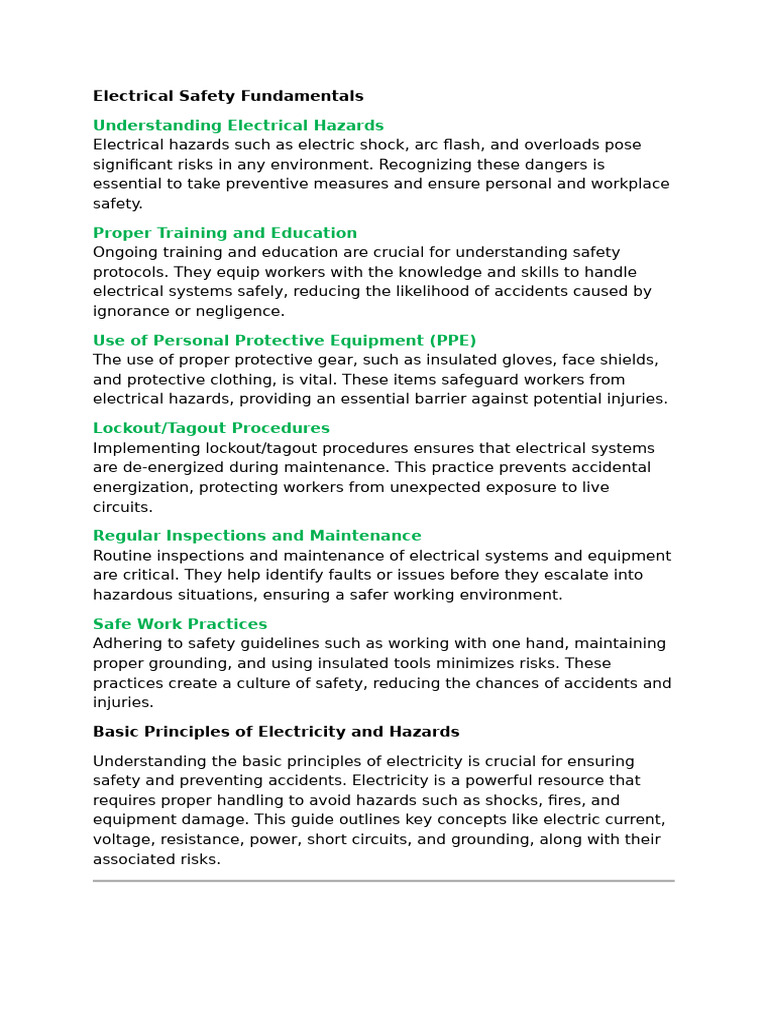 Electrical Safety Fundamentals

Understanding Electrical Hazards
Electrical hazards such as electric shock, arc flash, and overloads pose significant risks in any environment. Recognizing these dangers is essential to take preventive measures and ensure personal and workplace safety.

Proper Training and Education
Ongoing training and education are crucial for understanding safety protocols. They equip workers with the knowledge and skills to handle electrical systems safely, reducing the likelihood of accidents caused by ignorance or negligence.

Use of Personal Protective Equipment (PPE)
The use of proper protective gear, such as insulated gloves, face shields, and protective clothing, is vital. These items safeguard workers from electrical hazards, providing an essential barrier against potential injuries.

Lockout/Tagout Procedures
Implementing lockout/tagout procedures ensures that electrical systems are de-energized during maintenance. This practice prevents accidental energization, protecting workers from unexpected exposure to live circuits.

Regular Inspections and Maintenance
Routine inspections and maintenance of electrical systems and equipment are critical. They help identify faults or issues before they escalate into hazardous situations, ensuring a safer working environment.

Safe Work Practices
Adhering to safety guidelines such as working with one hand, maintaining proper grounding, and using insulated tools minimizes risks. These practices create a culture of safety, reducing the chances of accidents and injuries.

Basic Principles of Electricity and Hazards

Understanding the basic principles of electricity is crucial for ensuring safety and preventing accidents. Electricity is a powerful resource that requires proper handling to avoid hazards such as shocks, fires, and equipment damage. This guide outlines key concepts like electric current, voltage, resistance, power, short circuits, and grounding, along with their associated risks.